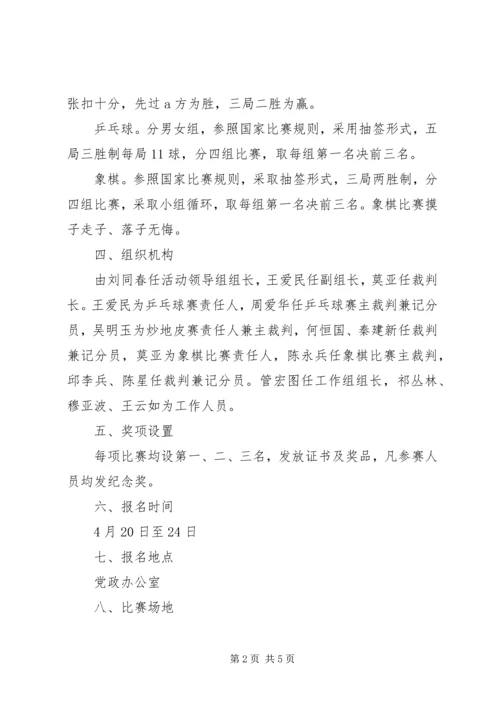 张扣十分，先过 a 方为胜，三局二胜为赢。

乒乓球。分男女组，参照国家比赛规则，采用抽签形式，五局三胜制每局 11 球，分四组比赛，取每组第一名决前三名。

象棋。参照国家比赛规则，采取抽签形式，三局两胜制，分四组比赛，采取小组循环，取每组第一名决前三名。象棋比赛摸子走子、落子无悔。

四、组织机构

由刘同春任活动领导组组长，王爱民任副组长，莫亚任裁判长。王爱民为乒乓球赛责任人，周爱华任乒乓球赛主裁判兼记分员，吴明玉为炒地皮赛责任人兼主裁判，何恒国、秦建新任裁判兼记分员，莫亚为象棋比赛责任人，陈永兵任象棋比赛主裁判，邱李兵、陈星任裁判兼记分员。管宏图任工作组组长，祁丛林、穆亚波、王云如为工作人员。

五、奖项设置

每项比赛均设第一、二、三名，发放证书及奖品，凡参赛人员均发纪念奖。

六、报名时间

4 月 20 日至 24 日

七、报名地点

党政办公室

八、比赛场地

第 2 页 共 5 页